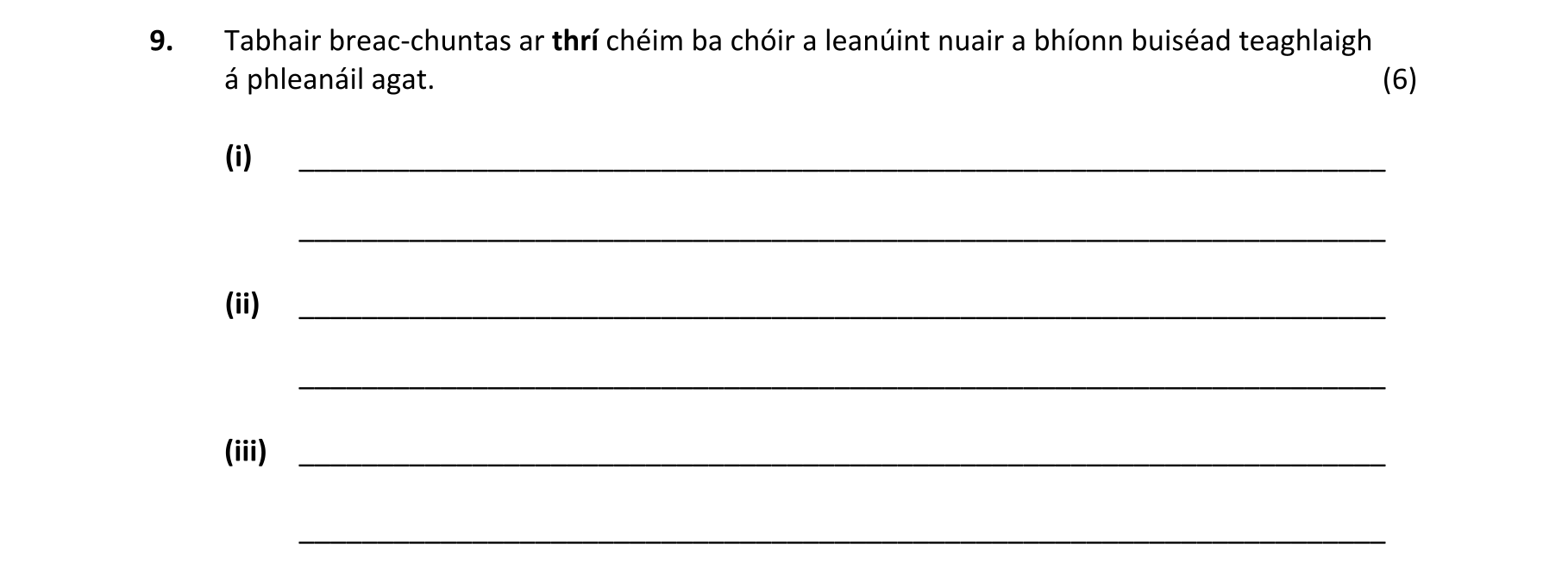 9. Tabhair breac-chuntas ar thrí chéim ba chóir a leanúint nuair a bhíonn buiséad teaghlaigh á phleanáil agat. (6)

(i) ____

____

(ii) ____

____

(iii) ____

____